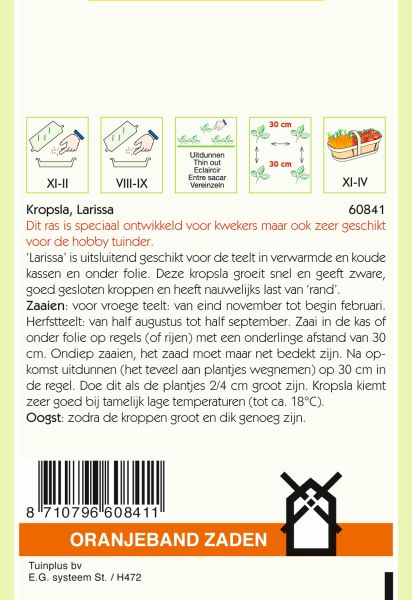 XI-II

VIII-IX

Uitdunnen
Thin out
Eclaircir
Entre sacar
Vereinzeln

30 cm

30 cm

XI-IV

Kropsla, Larissa 60841

Dit ras is speciaal ontwikkeld voor kwekers maar ook zeer geschikt voor de hobby tuinder.

'Larissa' is uitsluitend geschikt voor de teelt in verwarmde en koude kassen en onder folie. Deze kropsla groeit snel en geeft zware, goed gesloten kroppen en heeft nauwelijks last van 'rand'.

Zaaien: voor vroege teelt: van eind november tot begin februari. Herfstteelt: van half augustus tot half september. Zaai in de kas of onder folie op regels (of rijen) met een onderlinge afstand van 30 cm. Ondiep zaaien, het zaad moet maar net bedekt zijn. Na opkomst uitdunnen (het teveel aan plantjes wegnemen) op 30 cm in de regel. Doe dit als de plantjes 2/4 cm groot zijn. Kropsla kiemt zeer goed bij tamelijk lage temperaturen (tot ca. 18°C).

Oogst: zodra de kroppen groot en dik genoeg zijn.

8 710796 608411

ORANJEBAND ZADEN

Tuinplus bv
E.G. systeem St. / H472